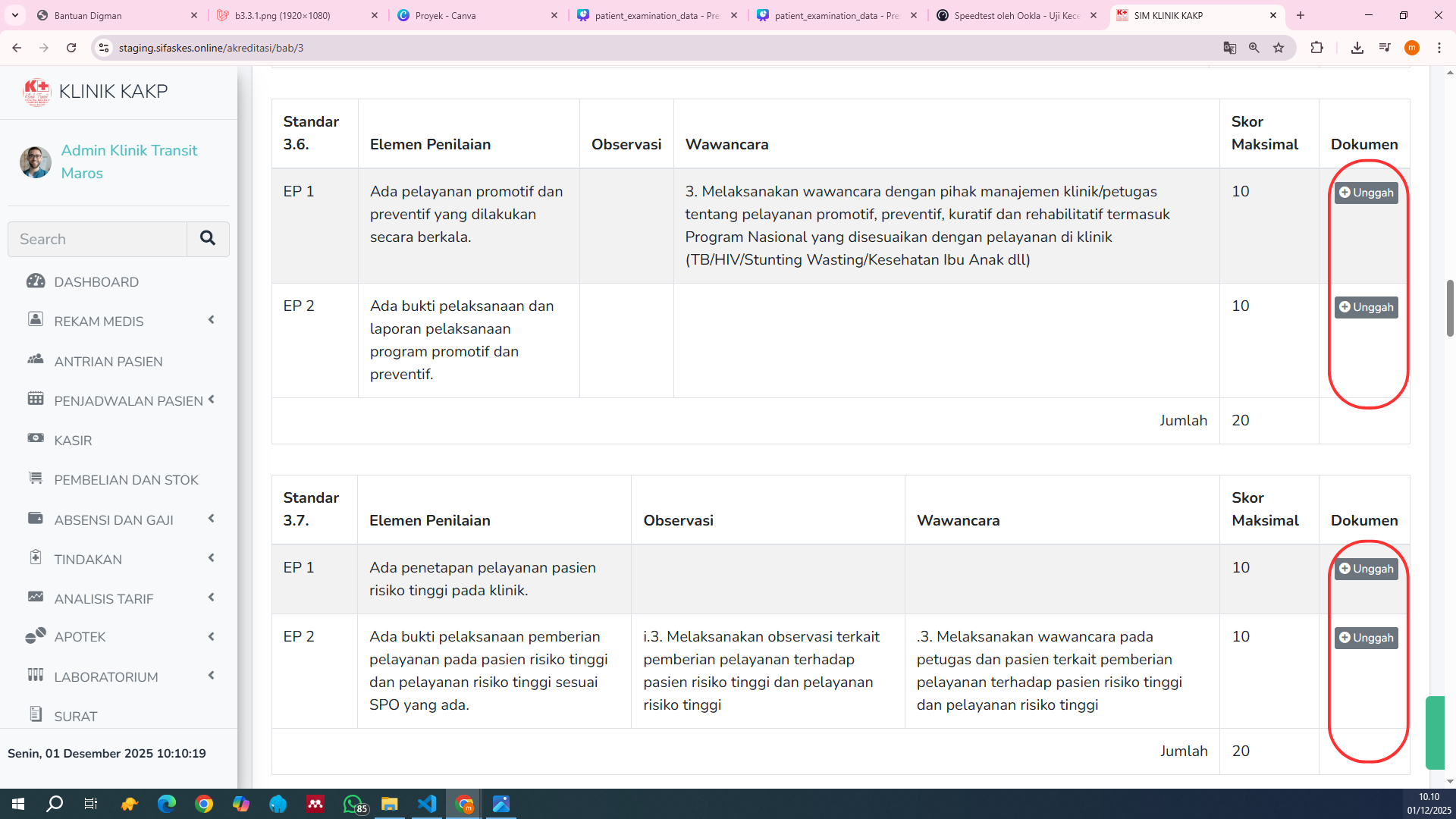 Bantuan Digman
b3.3.1.png (1920×1080)
Proyek - Canva
patient_examination_data - Pre
patient_examination_data - Pre
Speedtest oleh Ookla - Uji Kece
SIM KLINIK KAKP

staging.sifaskes.online/akreditasi/bab/3

KLINIK KAKP

Admin Klinik Transit Maros

Search

DASHBOARD
REKAM MEDIS
ANTRIAN PASIEN
PENJADWALAN PASIEN
KASIR
PEMBELIAN DAN STOK
ABSENSI DAN GAJI
TINDAKAN
ANALISIS TARIF
APOTEK
LABORATORIUM
SURAT

Senin, 01 Desember 2025 10:10:19

| Standar 3.6. | Elemen Penilaian | Observasi | Wawancara | Skor Maksimal | Dokumen |
|---|---|---|---|---|---|
| EP 1 | Ada pelayanan promotif dan preventif yang dilakukan secara berkala. | | 3. Melaksanakan wawancara dengan pihak manajemen klinik/petugas tentang pelayanan promotif, preventif, kuratif dan rehabilitatif termasuk Program Nasional yang disesuaikan dengan pelayanan di klinik (TB/HIV/Stunting Wasting/Kesehatan Ibu Anak dll) | 10 | Unggah |
| EP 2 | Ada bukti pelaksanaan dan laporan pelaksanaan program promotif dan preventif. | | | 10 | Unggah |
| | | | Jumlah | 20 | |

| Standar 3.7. | Elemen Penilaian | Observasi | Wawancara | Skor Maksimal | Dokumen |
|---|---|---|---|---|---|
| EP 1 | Ada penetapan pelayanan pasien risiko tinggi pada klinik. | | | 10 | Unggah |
| EP 2 | Ada bukti pelaksanaan pemberian pelayanan pada pasien risiko tinggi dan pelayanan risiko tinggi sesuai SPO yang ada. | i.3. Melaksanakan observasi terkait pemberian pelayanan terhadap pasien risiko tinggi dan pelayanan risiko tinggi | .3. Melaksanakan wawancara pada petugas dan pasien terkait pemberian pelayanan terhadap pasien risiko tinggi dan pelayanan risiko tinggi | 10 | Unggah |
| | | | Jumlah | 20 | |

85
10.10
01/12/2025